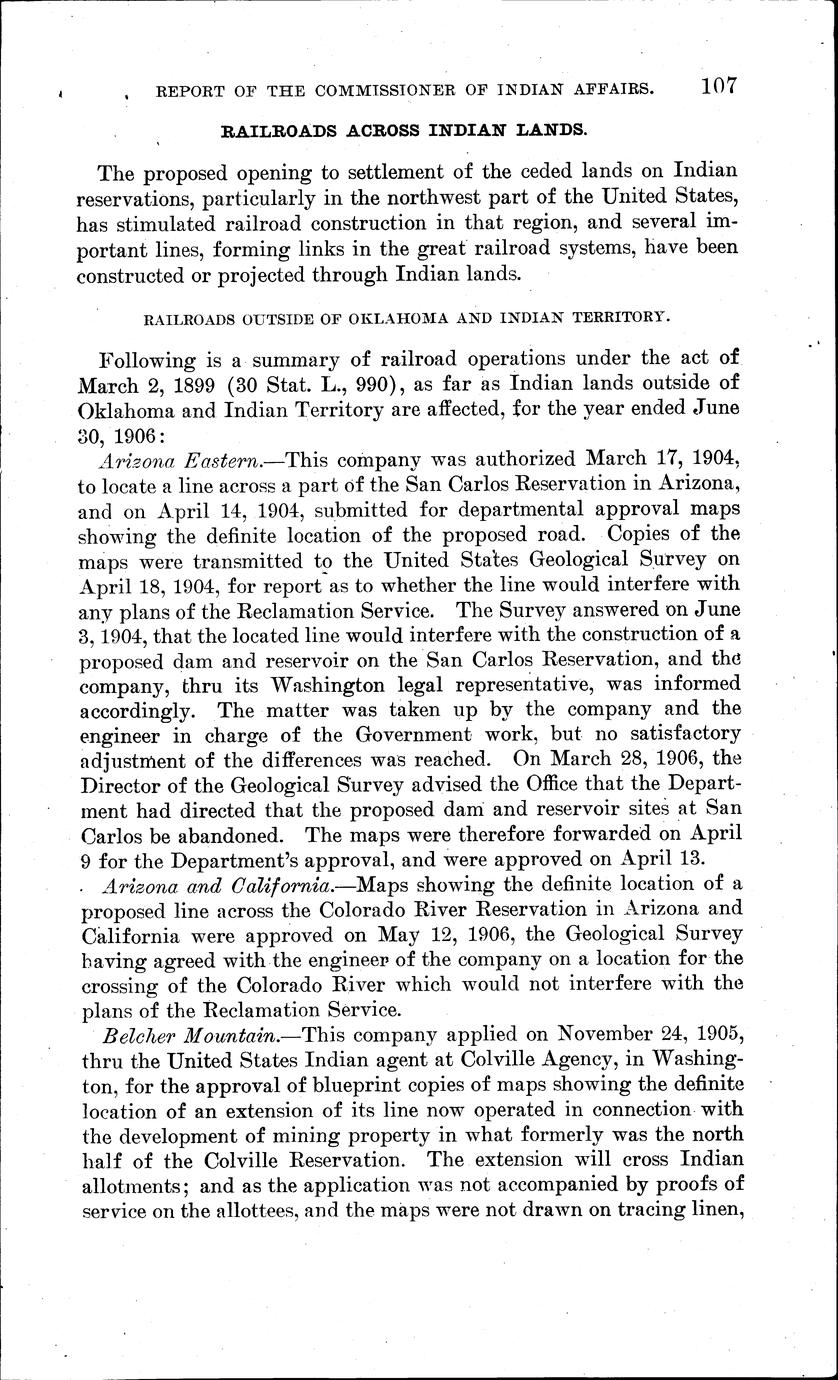 REPORT OF THE COMMISSIONER OF INDIAN AFFAIRS. 107

RAILROADS ACROSS INDIAN LANDS.

The proposed opening to settlement of the ceded lands on Indian reservations, particularly in the northwest part of the United States, has stimulated railroad construction in that region, and several important lines, forming links in the great railroad systems, have been constructed or projected through Indian lands.

RAILROADS OUTSIDE OF OKLAHOMA AND INDIAN TERRITORY.

Following is a summary of railroad operations under the act of March 2, 1899 (30 Stat. L., 990), as far as Indian lands outside of Oklahoma and Indian Territory are affected, for the year ended June 30, 1906:

Arizona Eastern.—This company was authorized March 17, 1904, to locate a line across a part of the San Carlos Reservation in Arizona, and on April 14, 1904, submitted for departmental approval maps showing the definite location of the proposed road. Copies of the maps were transmitted to the United States Geological Survey on April 18, 1904, for report as to whether the line would interfere with any plans of the Reclamation Service. The Survey answered on June 3, 1904, that the located line would interfere with the construction of a proposed dam and reservoir on the San Carlos Reservation, and the company, thru its Washington legal representative, was informed accordingly. The matter was taken up by the company and the engineer in charge of the Government work, but no satisfactory adjustment of the differences was reached. On March 28, 1906, the Director of the Geological Survey advised the Office that the Department had directed that the proposed dam and reservoir sites at San Carlos be abandoned. The maps were therefore forwarded on April 9 for the Department's approval, and were approved on April 13.

Arizona and California.—Maps showing the definite location of a proposed line across the Colorado River Reservation in Arizona and California were approved on May 12, 1906, the Geological Survey having agreed with the engineer of the company on a location for the crossing of the Colorado River which would not interfere with the plans of the Reclamation Service.

Belcher Mountain.—This company applied on November 24, 1905, thru the United States Indian agent at Colville Agency, in Washington, for the approval of blueprint copies of maps showing the definite location of an extension of its line now operated in connection with the development of mining property in what formerly was the north half of the Colville Reservation. The extension will cross Indian allotments; and as the application was not accompanied by proofs of service on the allottees, and the maps were not drawn on tracing linen,